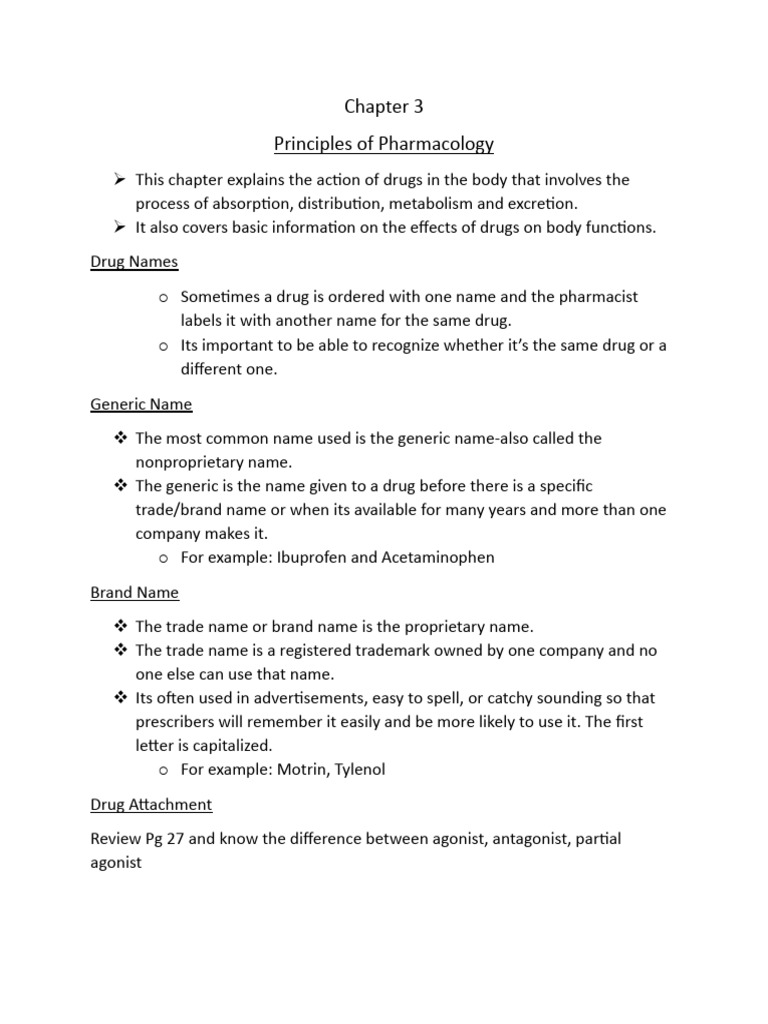 Chapter 3

Principles of Pharmacology

➢ This chapter explains the action of drugs in the body that involves the process of absorption, distribution, metabolism and excretion.
➢ It also covers basic information on the effects of drugs on body functions.

Drug Names

o Sometimes a drug is ordered with one name and the pharmacist labels it with another name for the same drug.
o Its important to be able to recognize whether it's the same drug or a different one.

Generic Name

❖ The most common name used is the generic name-also called the nonproprietary name.
❖ The generic is the name given to a drug before there is a specific trade/brand name or when its available for many years and more than one company makes it.
o For example: Ibuprofen and Acetaminophen

Brand Name

❖ The trade name or brand name is the proprietary name.
❖ The trade name is a registered trademark owned by one company and no one else can use that name.
❖ Its often used in advertisements, easy to spell, or catchy sounding so that prescribers will remember it easily and be more likely to use it. The first letter is capitalized.
o For example: Motrin, Tylenol

Drug Attachment

Review Pg 27 and know the difference between agonist, antagonist, partial agonist